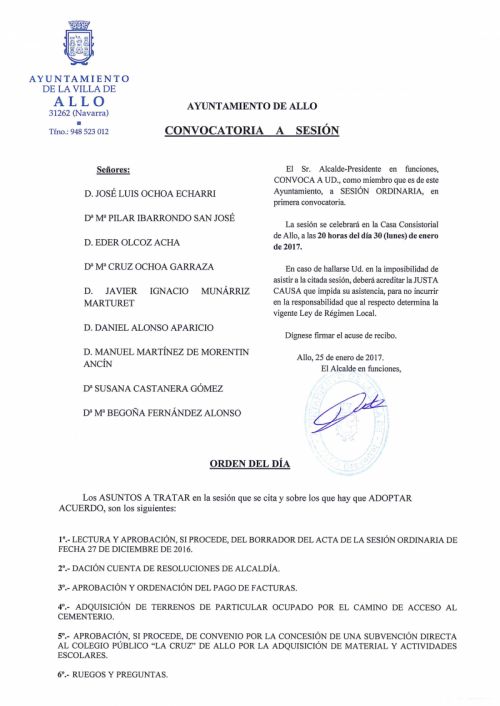 AYUNTAMIENTO
DE LA VILLA DE
ALLO
31262 (Navarra)
Tfno.: 948 523 012

AYUNTAMIENTO DE ALLO

CONVOCATORIA A SESIÓN

Señores:

D. JOSÉ LUIS OCHOA ECHARRI

Dª Mª PILAR IBARRONDO SAN JOSÉ

D. EDER OLCOZ ACHA

Dª Mª CRUZ OCHOA GARRAZA

D. JAVIER IGNACIO MUNÁRRIZ MARTURET

D. DANIEL ALONSO APARICIO

D. MANUEL MARTÍNEZ DE MORENTIN ANCÍN

Dª SUSANA CASTANERA GÓMEZ

Dª Mª BEGOÑA FERNÁNDEZ ALONSO

El Sr. Alcalde-Presidente en funciones, CONVOCA A UD., como miembro que es de este Ayuntamiento, a SESIÓN ORDINARIA, en primera convocatoria.

La sesión se celebrará en la Casa Consistorial de Allo, a las 20 horas del día 30 (lunes) de enero de 2017.

En caso de hallarse Ud. en la imposibilidad de asistir a la citada sesión, deberá acreditar la JUSTA CAUSA que impida su asistencia, para no incurrir en la responsabilidad que al respecto determina la vigente Ley de Régimen Local.

Dígnese firmar el acuse de recibo.

Allo, 25 de enero de 2017.
El Alcalde en funciones,

ORDEN DEL DÍA

Los ASUNTOS A TRATAR en la sesión que se cita y sobre los que hay que ADOPTAR ACUERDO, son los siguientes:

1º.- LECTURA Y APROBACIÓN, SI PROCEDE, DEL BORRADOR DEL ACTA DE LA SESIÓN ORDINARIA DE FECHA 27 DE DICIEMBRE DE 2016.

2º.- DACIÓN CUENTA DE RESOLUCIONES DE ALCALDÍA.

3º.- APROBACIÓN Y ORDENACIÓN DEL PAGO DE FACTURAS.

4º.- ADQUISICIÓN DE TERRENOS DE PARTICULAR OCUPADO POR EL CAMINO DE ACCESO AL CEMENTERIO.

5º.- APROBACIÓN, SI PROCEDE, DE CONVENIO POR LA CONCESIÓN DE UNA SUBVENCIÓN DIRECTA AL COLEGIO PÚBLICO "LA CRUZ" DE ALLO POR LA ADQUISICIÓN DE MATERIAL Y ACTIVIDADES ESCOLARES.

6º.- RUEGOS Y PREGUNTAS.